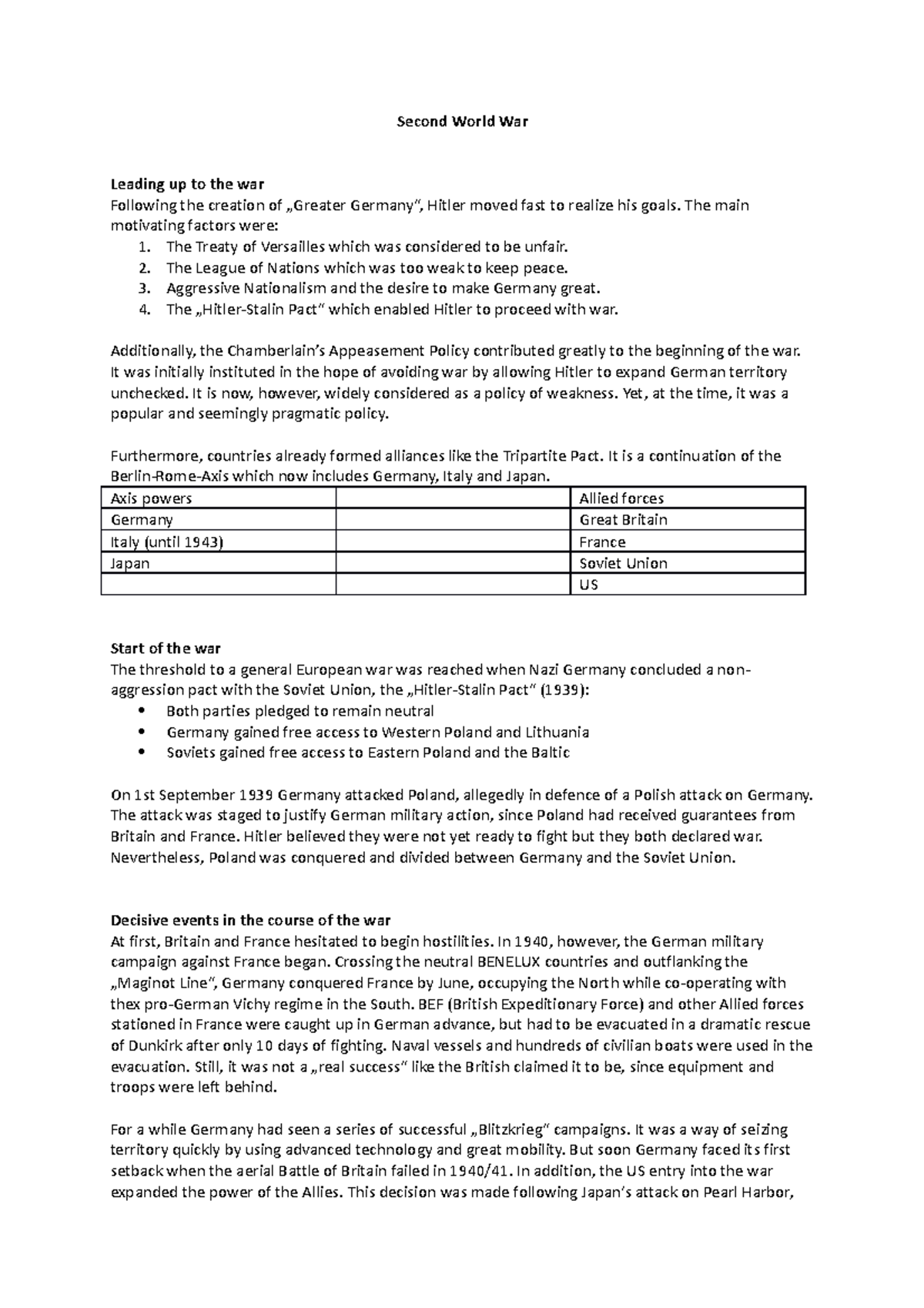 Second World War

Leading up to the war
Following the creation of „Greater Germany", Hitler moved fast to realize his goals. The main motivating factors were:
1. The Treaty of Versailles which was considered to be unfair.
2. The League of Nations which was too weak to keep peace.
3. Aggressive Nationalism and the desire to make Germany great.
4. The „Hitler-Stalin Pact" which enabled Hitler to proceed with war.

Additionally, the Chamberlain's Appeasement Policy contributed greatly to the beginning of the war. It was initially instituted in the hope of avoiding war by allowing Hitler to expand German territory unchecked. It is now, however, widely considered as a policy of weakness. Yet, at the time, it was a popular and seemingly pragmatic policy.

Furthermore, countries already formed alliances like the Tripartite Pact. It is a continuation of the Berlin-Rome-Axis which now includes Germany, Italy and Japan.

| Axis powers | | Allied forces |
|---|---|---|
| Germany | | Great Britain |
| Italy (until 1943) | | France |
| Japan | | Soviet Union |
| | | US |

Start of the war
The threshold to a general European war was reached when Nazi Germany concluded a non-aggression pact with the Soviet Union, the „Hitler-Stalin Pact" (1939):
• Both parties pledged to remain neutral
• Germany gained free access to Western Poland and Lithuania
• Soviets gained free access to Eastern Poland and the Baltic

On 1st September 1939 Germany attacked Poland, allegedly in defence of a Polish attack on Germany. The attack was staged to justify German military action, since Poland had received guarantees from Britain and France. Hitler believed they were not yet ready to fight but they both declared war. Nevertheless, Poland was conquered and divided between Germany and the Soviet Union.

Decisive events in the course of the war
At first, Britain and France hesitated to begin hostilities. In 1940, however, the German military campaign against France began. Crossing the neutral BENELUX countries and outflanking the „Maginot Line", Germany conquered France by June, occupying the North while co-operating with thex pro-German Vichy regime in the South. BEF (British Expeditionary Force) and other Allied forces stationed in France were caught up in German advance, but had to be evacuated in a dramatic rescue of Dunkirk after only 10 days of fighting. Naval vessels and hundreds of civilian boats were used in the evacuation. Still, it was not a „real success" like the British claimed it to be, since equipment and troops were left behind.

For a while Germany had seen a series of successful „Blitzkrieg" campaigns. It was a way of seizing territory quickly by using advanced technology and great mobility. But soon Germany faced its first setback when the aerial Battle of Britain failed in 1940/41. In addition, the US entry into the war expanded the power of the Allies. This decision was made following Japan's attack on Pearl Harbor,